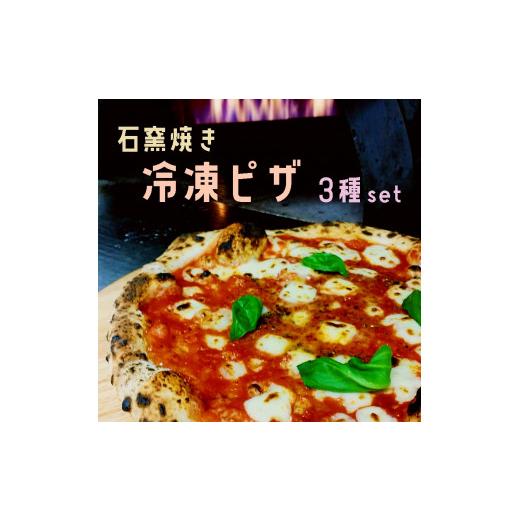 石窯焼き
冷凍ピザ 3種set